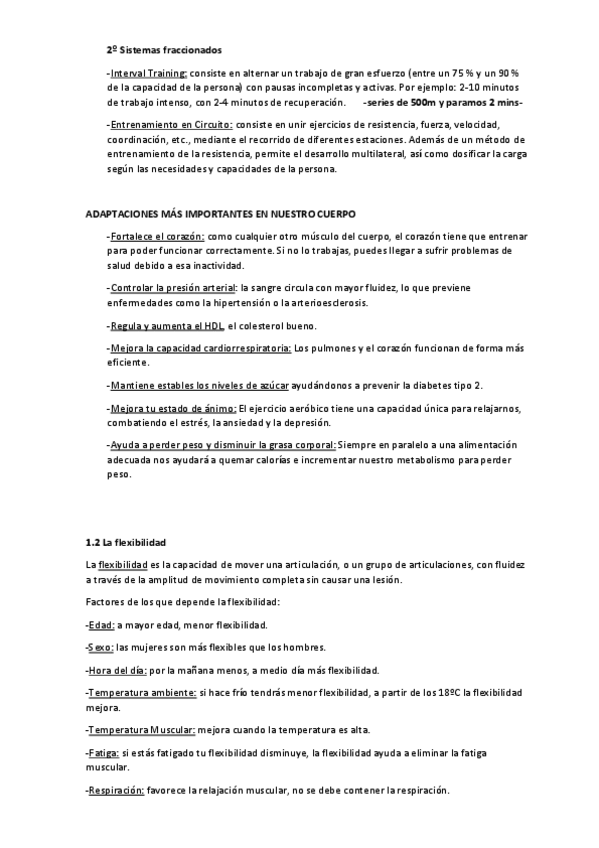 2º Sistemas fraccionados

-Interval Training: consiste en alternar un trabajo de gran esfuerzo (entre un 75 % y un 90 % de la capacidad de la persona) con pausas incompletas y activas. Por ejemplo: 2-10 minutos de trabajo intenso, con 2-4 minutos de recuperación. -series de 500m y paramos 2 mins-

-Entrenamiento en Circuito: consiste en unir ejercicios de resistencia, fuerza, velocidad, coordinación, etc., mediante el recorrido de diferentes estaciones. Además de un método de entrenamiento de la resistencia, permite el desarrollo multilateral, así como dosificar la carga según las necesidades y capacidades de la persona.

ADAPTACIONES MÁS IMPORTANTES EN NUESTRO CUERPO

-Fortalece el corazón: como cualquier otro músculo del cuerpo, el corazón tiene que entrenar para poder funcionar correctamente. Si no lo trabajas, puedes llegar a sufrir problemas de salud debido a esa inactividad.

-Controlar la presión arterial: la sangre circula con mayor fluidez, lo que previene enfermedades como la hipertensión o la arterioesclerosis.

-Regula y aumenta el HDL, el colesterol bueno.

-Mejora la capacidad cardiorrespiratoria: Los pulmones y el corazón funcionan de forma más eficiente.

-Mantiene estables los niveles de azúcar ayudándonos a prevenir la diabetes tipo 2.

-Mejora tu estado de ánimo: El ejercicio aeróbico tiene una capacidad única para relajarnos, combatiendo el estrés, la ansiedad y la depresión.

-Ayuda a perder peso y disminuir la grasa corporal: Siempre en paralelo a una alimentación adecuada nos ayudará a quemar calorías e incrementar nuestro metabolismo para perder peso.

1.2 La flexibilidad

La flexibilidad es la capacidad de mover una articulación, o un grupo de articulaciones, con fluidez a través de la amplitud de movimiento completa sin causar una lesión.

Factores de los que depende la flexibilidad:

-Edad: a mayor edad, menor flexibilidad.

-Sexo: las mujeres son más flexibles que los hombres.

-Hora del día: por la mañana menos, a medio día más flexibilidad.

-Temperatura ambiente: si hace frío tendrás menor flexibilidad, a partir de los 18ºC la flexibilidad mejora.

-Temperatura Muscular: mejora cuando la temperatura es alta.

-Fatiga: si estás fatigado tu flexibilidad disminuye, la flexibilidad ayuda a eliminar la fatiga muscular.

-Respiración: favorece la relajación muscular, no se debe contener la respiración.